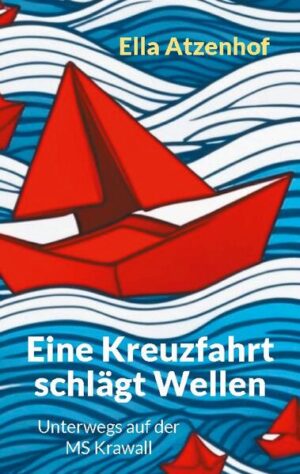 Ella Atzenhof

Eine Kreuzfahrt schlägt Wellen

Unterwegs auf der MS Krawall